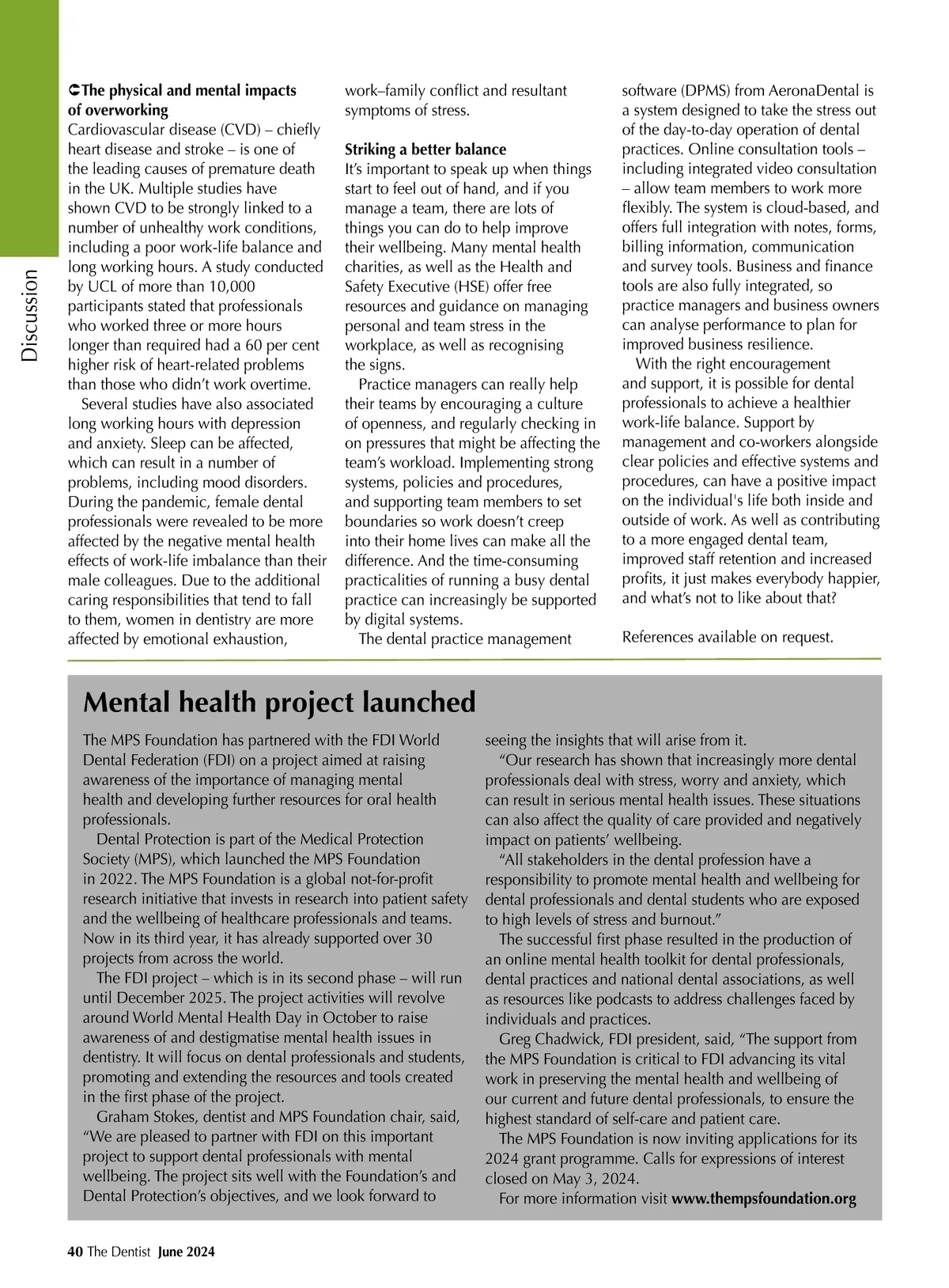 Discussion

➲The physical and mental impacts of overworking
Cardiovascular disease (CVD) – chiefly heart disease and stroke – is one of the leading causes of premature death in the UK. Multiple studies have shown CVD to be strongly linked to a number of unhealthy work conditions, including a poor work-life balance and long working hours. A study conducted by UCL of more than 10,000 participants stated that professionals who worked three or more hours longer than required had a 60 per cent higher risk of heart-related problems than those who didn't work overtime.

Several studies have also associated long working hours with depression and anxiety. Sleep can be affected, which can result in a number of problems, including mood disorders. During the pandemic, female dental professionals were revealed to be more affected by the negative mental health effects of work-life imbalance than their male colleagues. Due to the additional caring responsibilities that tend to fall to them, women in dentistry are more affected by emotional exhaustion, work–family conflict and resultant symptoms of stress.

Striking a better balance
It's important to speak up when things start to feel out of hand, and if you manage a team, there are lots of things you can do to help improve their wellbeing. Many mental health charities, as well as the Health and Safety Executive (HSE) offer free resources and guidance on managing personal and team stress in the workplace, as well as recognising the signs.

Practice managers can really help their teams by encouraging a culture of openness, and regularly checking in on pressures that might be affecting the team's workload. Implementing strong systems, policies and procedures, and supporting team members to set boundaries so work doesn't creep into their home lives can make all the difference. And the time-consuming practicalities of running a busy dental practice can increasingly be supported by digital systems.

The dental practice management software (DPMS) from AeronaDental is a system designed to take the stress out of the day-to-day operation of dental practices. Online consultation tools – including integrated video consultation – allow team members to work more flexibly. The system is cloud-based, and offers full integration with notes, forms, billing information, communication and survey tools. Business and finance tools are also fully integrated, so practice managers and business owners can analyse performance to plan for improved business resilience.

With the right encouragement and support, it is possible for dental professionals to achieve a healthier work-life balance. Support by management and co-workers alongside clear policies and effective systems and procedures, can have a positive impact on the individual's life both inside and outside of work. As well as contributing to a more engaged dental team, improved staff retention and increased profits, it just makes everybody happier, and what's not to like about that?

References available on request.

Mental health project launched

The MPS Foundation has partnered with the FDI World Dental Federation (FDI) on a project aimed at raising awareness of the importance of managing mental health and developing further resources for oral health professionals.

Dental Protection is part of the Medical Protection Society (MPS), which launched the MPS Foundation in 2022. The MPS Foundation is a global not-for-profit research initiative that invests in research into patient safety and the wellbeing of healthcare professionals and teams. Now in its third year, it has already supported over 30 projects from across the world.

The FDI project – which is in its second phase – will run until December 2025. The project activities will revolve around World Mental Health Day in October to raise awareness of and destigmatise mental health issues in dentistry. It will focus on dental professionals and students, promoting and extending the resources and tools created in the first phase of the project.

Graham Stokes, dentist and MPS Foundation chair, said, "We are pleased to partner with FDI on this important project to support dental professionals with mental wellbeing. The project sits well with the Foundation's and Dental Protection's objectives, and we look forward to seeing the insights that will arise from it.

"Our research has shown that increasingly more dental professionals deal with stress, worry and anxiety, which can result in serious mental health issues. These situations can also affect the quality of care provided and negatively impact on patients' wellbeing.

"All stakeholders in the dental profession have a responsibility to promote mental health and wellbeing for dental professionals and dental students who are exposed to high levels of stress and burnout."

The successful first phase resulted in the production of an online mental health toolkit for dental professionals, dental practices and national dental associations, as well as resources like podcasts to address challenges faced by individuals and practices.

Greg Chadwick, FDI president, said, "The support from the MPS Foundation is critical to FDI advancing its vital work in preserving the mental health and wellbeing of our current and future dental professionals, to ensure the highest standard of self-care and patient care.

The MPS Foundation is now inviting applications for its 2024 grant programme. Calls for expressions of interest closed on May 3, 2024.

For more information visit www.thempsfoundation.org

40 The Dentist June 2024